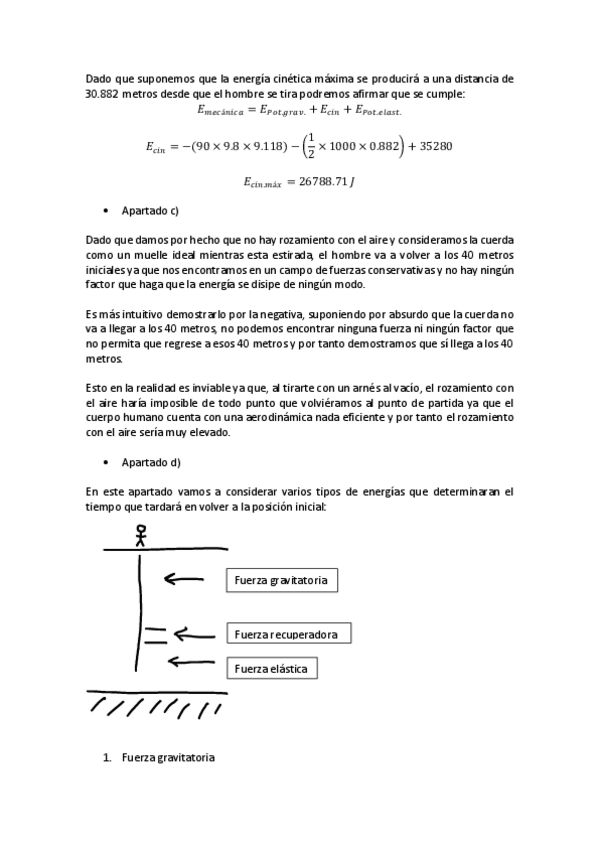 Dado que suponemos que la energía cinética máxima se producirá a una distancia de 30.882 metros desde que el hombre se tira podremos afirmar que se cumple:

$E_{mecánica} = E_{Pot.grav.} + E_{cin} + E_{Pot.elast.}$

$E_{cin} = -(90 \times 9.8 \times 9.118) - \left(\frac{1}{2} \times 1000 \times 0.882\right) + 35280$

$E_{cin.máx} = 26788.71 \, J$

• Apartado c)

Dado que damos por hecho que no hay rozamiento con el aire y consideramos la cuerda como un muelle ideal mientras esta estirada, el hombre va a volver a los 40 metros iniciales ya que nos encontramos en un campo de fuerzas conservativas y no hay ningún factor que haga que la energía se disipe de ningún modo.

Es más intuitivo demostrarlo por la negativa, suponiendo por absurdo que la cuerda no va a llegar a los 40 metros, no podemos encontrar ninguna fuerza ni ningún factor que no permita que regrese a esos 40 metros y por tanto demostramos que sí llega a los 40 metros.

Esto en la realidad es inviable ya que, al tirarte con un arnés al vacío, el rozamiento con el aire haría imposible de todo punto que volviéramos al punto de partida ya que el cuerpo humano cuenta con una aerodinámica nada eficiente y por tanto el rozamiento con el aire sería muy elevado.

• Apartado d)

En este apartado vamos a considerar varios tipos de energías que determinaran el tiempo que tardará en volver a la posición inicial:

Fuerza gravitatoria

Fuerza recuperadora

Fuerza elástica

1. Fuerza gravitatoria